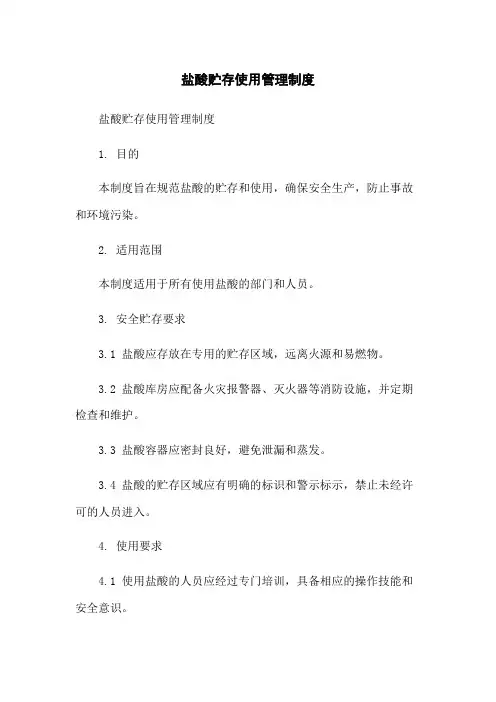 盐酸贮存使用管理制度

盐酸贮存使用管理制度

1. 目的

本制度旨在规范盐酸的贮存和使用，确保安全生产，防止事故和环境污染。

2. 适用范围

本制度适用于所有使用盐酸的部门和人员。

3. 安全贮存要求

3.1 盐酸应存放在专用的贮存区域，远离火源和易燃物。

3.2 盐酸库房应配备火灾报警器、灭火器等消防设施，并定期检查和维护。

3.3 盐酸容器应密封良好，避免泄漏和蒸发。

3.4 盐酸的贮存区域应有明确的标识和警示标示，禁止未经许可的人员进入。

4. 使用要求

4.1 使用盐酸的人员应经过专门培训，具备相应的操作技能和安全意识。